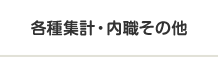 各種集計・内職その他